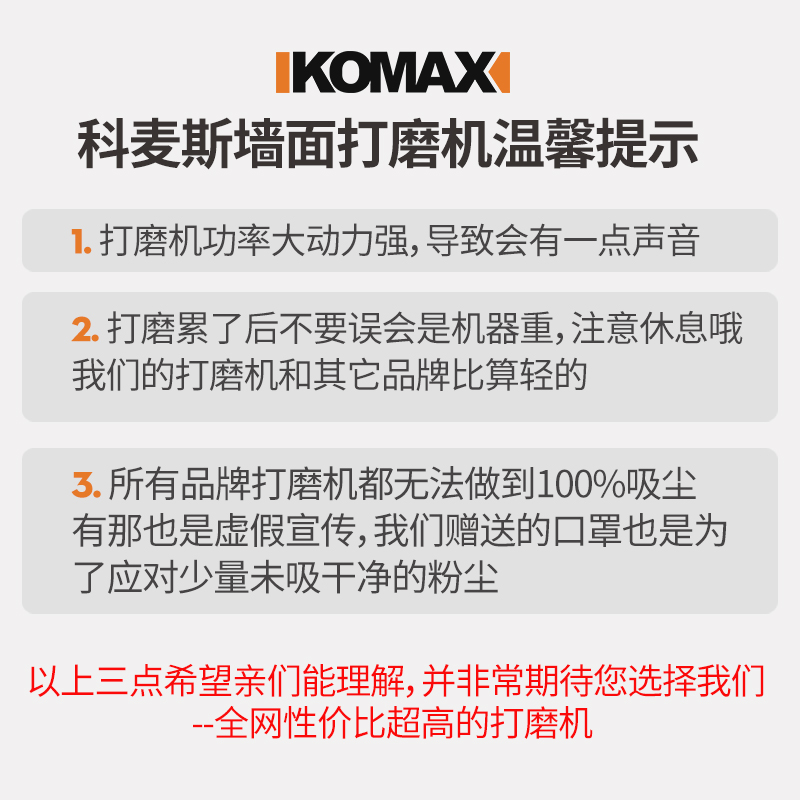 KOMAX

科麦斯墙面打磨机温馨提示

1. 打磨机功率大动力强，导致会有一点声音

2. 打磨累了后不要误会是机器重，注意休息哦 我们的打磨机和其它品牌比算轻的

3. 所有品牌打磨机都无法做到100%吸尘 有那也是虚假宣传，我们赠送的口罩也是为了应对少量未吸干净的粉尘

以上三点希望亲们能理解，并非常期待您选择我们 --全网性价比超高的打磨机